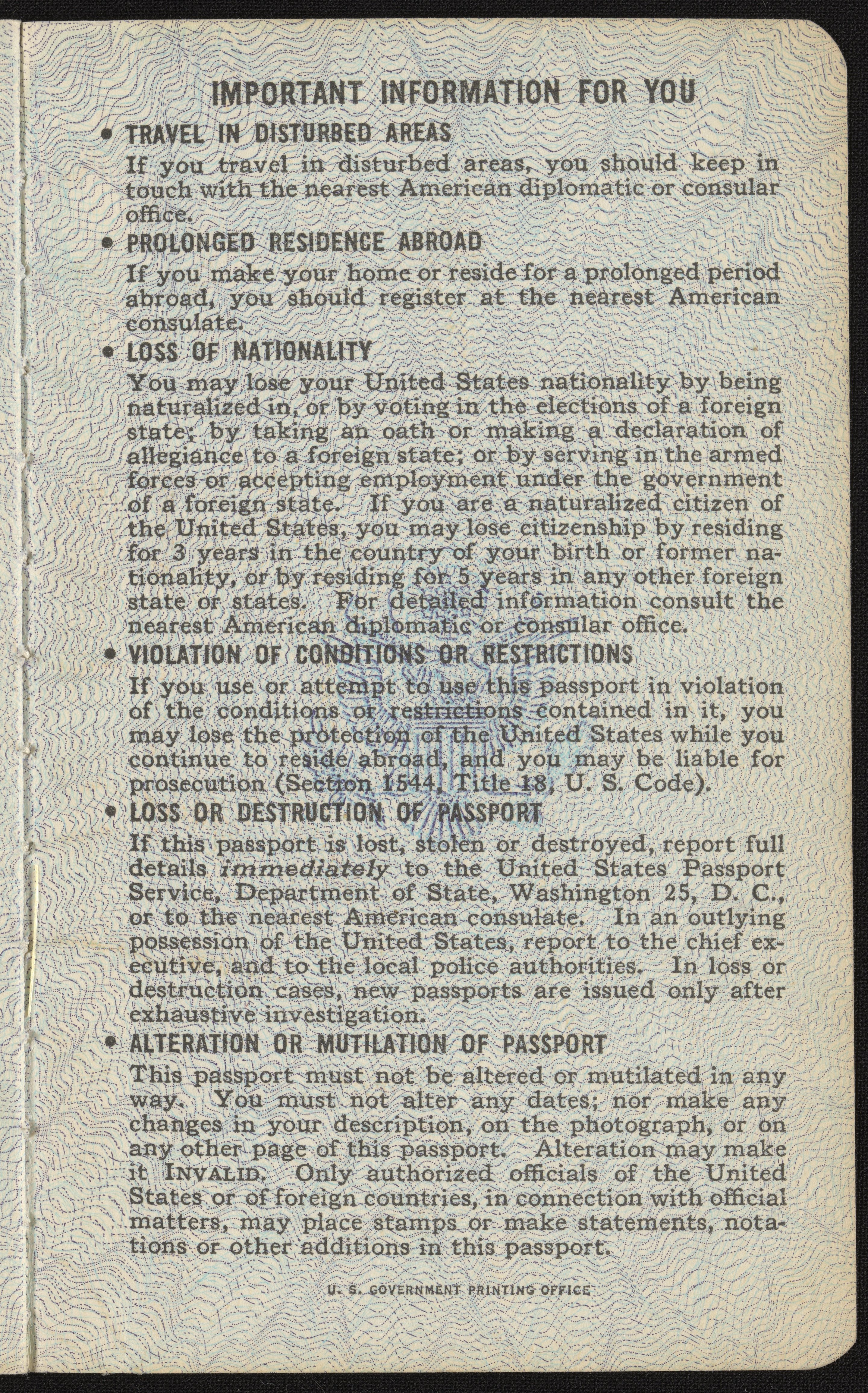 IMPORTANT INFORMATION FOR YOU

• TRAVEL IN DISTURBED AREAS

If you travel in disturbed areas, you should keep in touch with the nearest American diplomatic or consular office.

• PROLONGED RESIDENCE ABROAD

If you make your home or reside for a prolonged period abroad, you should register at the nearest American consulate.

• LOSS OF NATIONALITY

You may lose your United States nationality by being naturalized in, or by voting in the elections of a foreign state; by taking an oath or making a declaration of allegiance to a foreign state; or by serving in the armed forces or accepting employment under the government of a foreign state. If you are a naturalized citizen of the United States, you may lose citizenship by residing for 3 years in the country of your birth or former nationality, or by residing for 5 years in any other foreign state or states. For detailed information consult the nearest American diplomatic or consular office.

• VIOLATION OF CONDITIONS OR RESTRICTIONS

If you use or attempt to use this passport in violation of the conditions or restrictions contained in it, you may lose the protection of the United States while you continue to reside abroad, and you may be liable for prosecution (Section 1544, Title 18, U. S. Code).

• LOSS OR DESTRUCTION OF PASSPORT

If this passport is lost, stolen or destroyed, report full details immediately to the United States Passport Service, Department of State, Washington 25, D. C., or to the nearest American consulate. In an outlying possession of the United States, report to the chief executive, and to the local police authorities. In loss or destruction cases, new passports are issued only after exhaustive investigation.

• ALTERATION OR MUTILATION OF PASSPORT

This passport must not be altered or mutilated in any way. You must not alter any dates; nor make any changes in your description, on the photograph, or on any other page of this passport. Alteration may make it INVALID. Only authorized officials of the United States or of foreign countries, in connection with official matters, may place stamps or make statements, notations or other additions in this passport.

U. S. GOVERNMENT PRINTING OFFICE